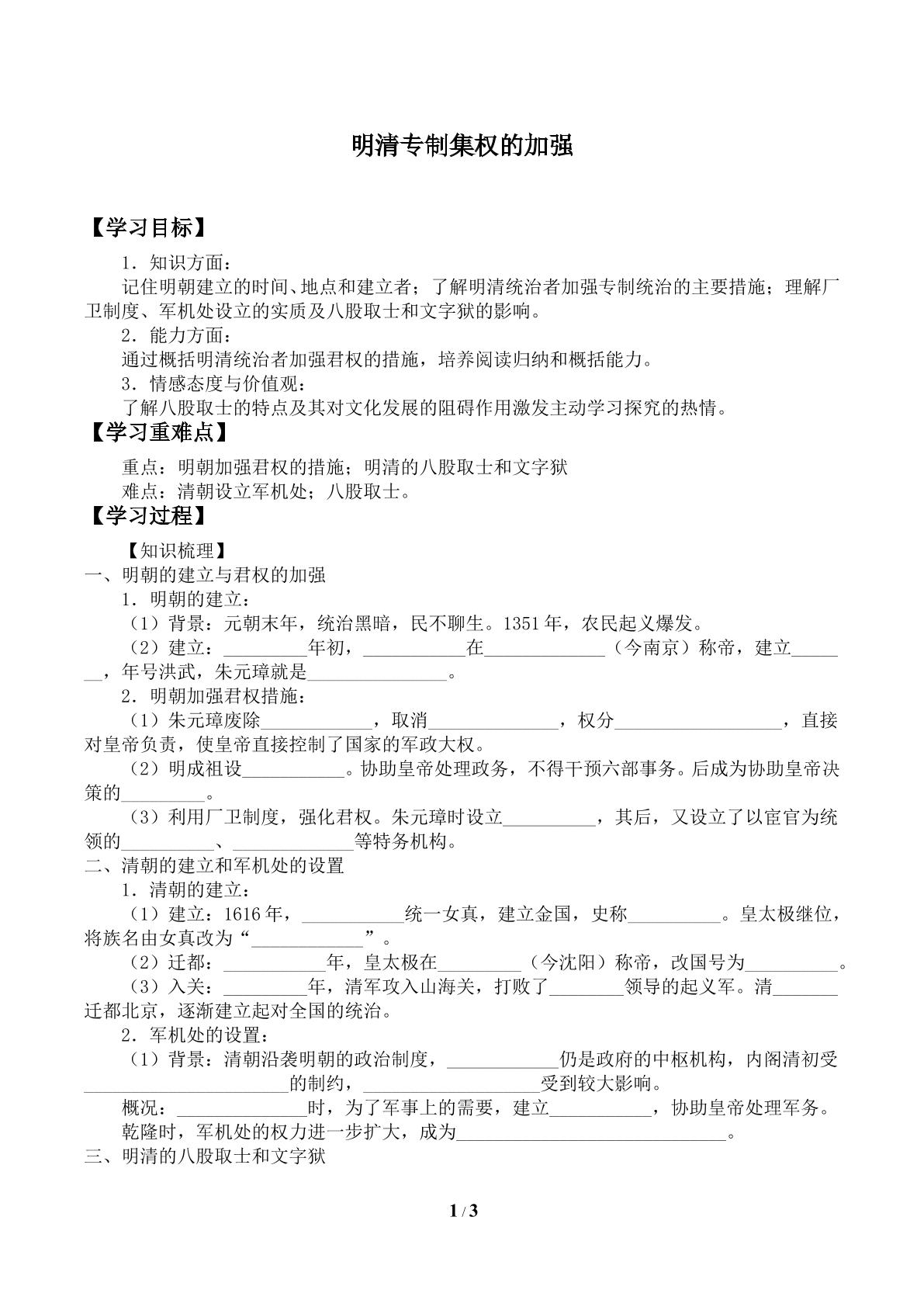 明清专制集权的加强

【学习目标】

1．知识方面：

记住明朝建立的时间、地点和建立者；了解明清统治者加强专制统治的主要措施；理解厂卫制度、军机处设立的实质及八股取士和文字狱的影响。

2．能力方面：

通过概括明清统治者加强君权的措施，培养阅读归纳和概括能力。

3．情感态度与价值观：

了解八股取士的特点及其对文化发展的阻碍作用激发主动学习探究的热情。

【学习重难点】

重点：明朝加强君权的措施；明清的八股取士和文字狱

难点：清朝设立军机处；八股取士。

【学习过程】

【知识梳理】

一、明朝的建立与君权的加强

1．明朝的建立：

（1）背景：元朝末年，统治黑暗，民不聊生。1351年，农民起义爆发。

（2）建立：____年初，____在____（今南京）称帝，建立____，年号洪武，朱元璋就是____。

2．明朝加强君权措施：

（1）朱元璋废除____，取消____，权分____，直接对皇帝负责，使皇帝直接控制了国家的军政大权。

（2）明成祖设____。协助皇帝处理政务，不得干预六部事务。后成为协助皇帝决策的____。

（3）利用厂卫制度，强化君权。朱元璋时设立____，其后，又设立了以宦官为统领的____、____等特务机构。

二、清朝的建立和军机处的设置

1．清朝的建立：

（1）建立：1616年，____统一女真，建立金国，史称____。皇太极继位，将族名由女真改为“____”。

（2）迁都：____年，皇太极在____（今沈阳）称帝，改国号为____。

（3）入关：____年，清军攻入山海关，打败了____领导的起义军。清____迁都北京，逐渐建立起对全国的统治。

2．军机处的设置：

（1）背景：清朝沿袭明朝的政治制度，____仍是政府的中枢机构，内阁清初受____的制约，____受到较大影响。

概况：____时，为了军事上的需要，建立____，协助皇帝处理军务。

乾隆时，军机处的权力进一步扩大，成为____。

三、明清的八股取士和文字狱

1 / 3